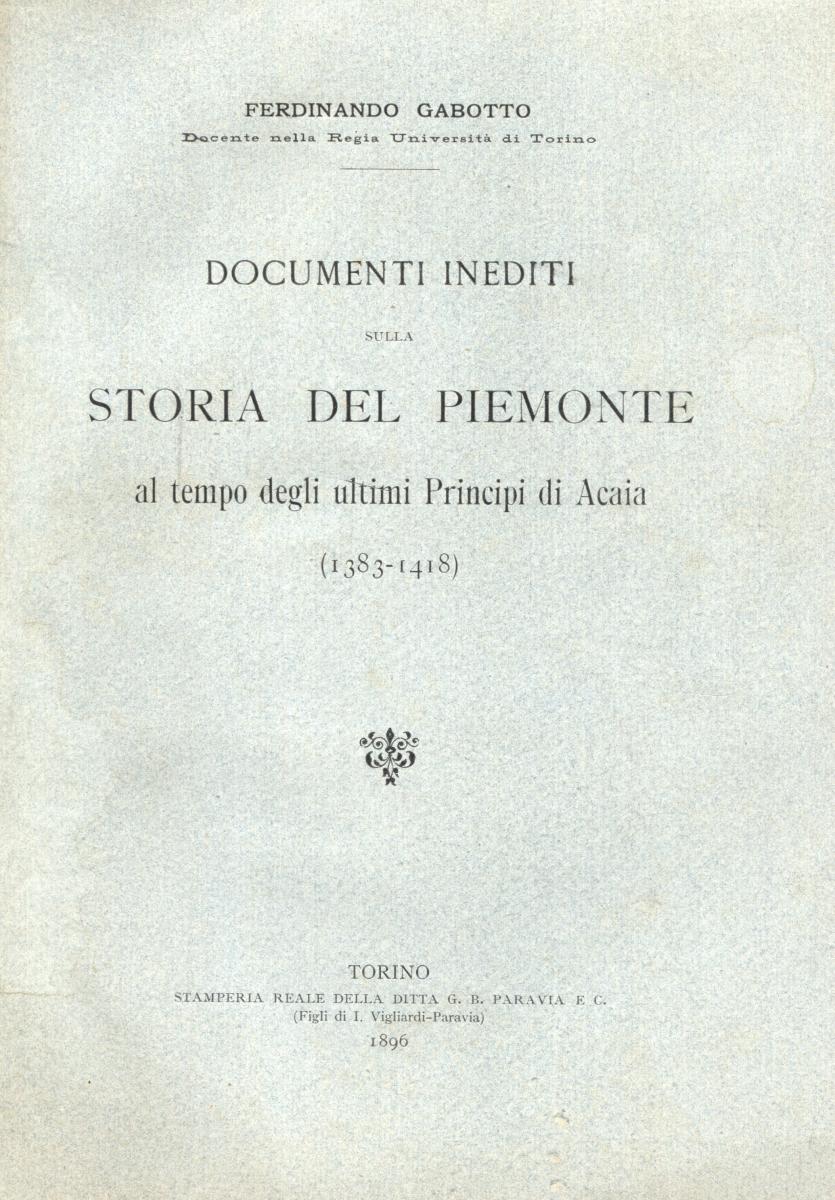 FERDINANDO GABOTTO
Docente nella Regia Università di Torino

DOCUMENTI INEDITI

SULLA

STORIA DEL PIEMONTE

al tempo degli ultimi Principi di Acaia

(1383-1418)

TORINO
STAMPERIA REALE DELLA DITTA G. B. PARAVIA E C.
(Figli di I. Vigliardi-Paravia)
1896